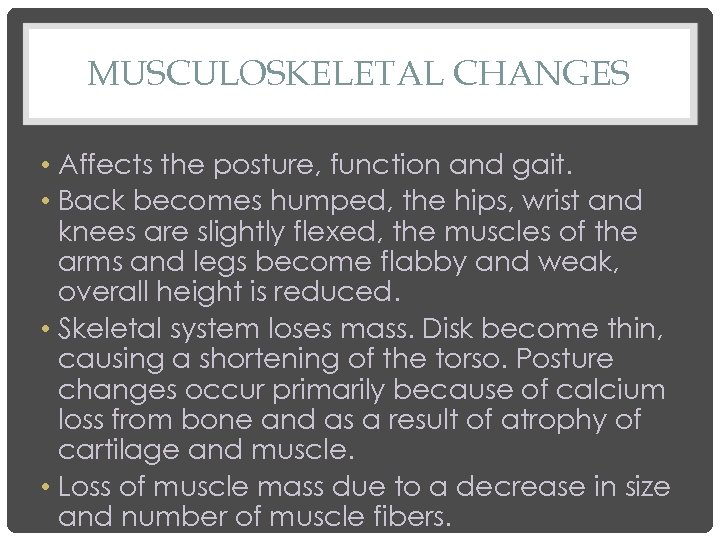 MUSCULOSKELETAL CHANGES

• Affects the posture, function and gait.
• Back becomes humped, the hips, wrist and knees are slightly flexed, the muscles of the arms and legs become flabby and weak, overall height is reduced.
• Skeletal system loses mass. Disk become thin, causing a shortening of the torso. Posture changes occur primarily because of calcium loss from bone and as a result of atrophy of cartilage and muscle.
• Loss of muscle mass due to a decrease in size and number of muscle fibers.